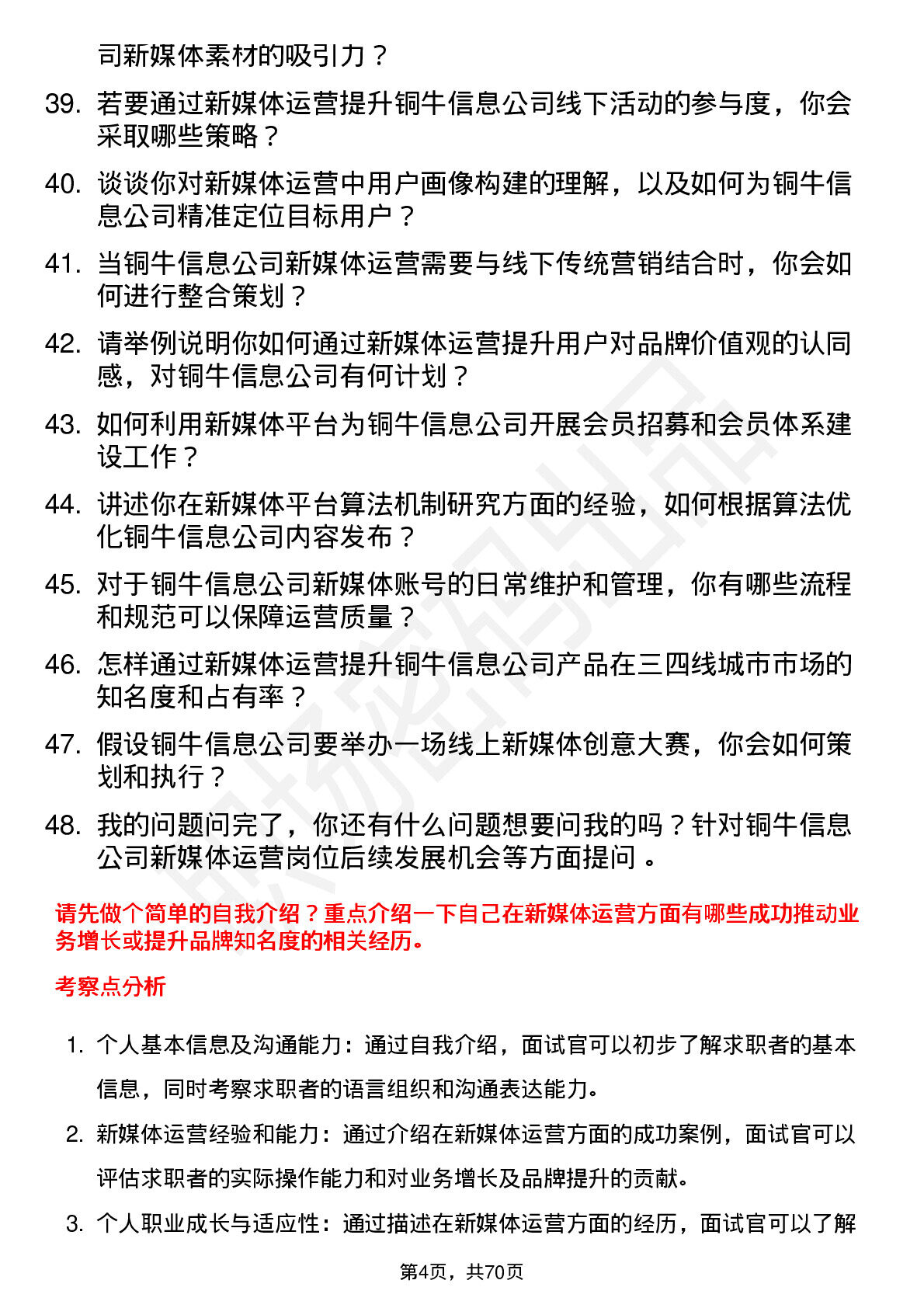 司新媒体素材的吸引力？

39. 若要通过新媒体运营提升铜牛信息公司线下活动的参与度，你会采取哪些策略？

40. 谈谈你对新媒体运营中用户画像构建的理解，以及如何为铜牛信息公司精准定位目标用户？

41. 当铜牛信息公司新媒体运营需要与线下传统营销结合时，你会如何进行整合策划？

42. 请举例说明你如何通过新媒体运营提升用户对品牌价值观的认同感，对铜牛信息公司有何计划？

43. 如何利用新媒体平台为铜牛信息公司开展会员招募和会员体系建设工作？

44. 讲述你在新媒体平台算法机制研究方面的经验，如何根据算法优化铜牛信息公司内容发布？

45. 对于铜牛信息公司新媒体账号的日常维护和管理，你有哪些流程和规范可以保障运营质量？

46. 怎样通过新媒体运营提升铜牛信息公司产品在三四线城市市场的知名度和占有率？

47. 假设铜牛信息公司要举办一场线上新媒体创意大赛，你会如何策划和执行？

48. 我的问题问完了，你还有什么问题想要问我的吗？针对铜牛信息公司新媒体运营岗位后续发展机会等方面提问 。

请先做个简单的自我介绍？重点介绍一下自己在新媒体运营方面有哪些成功推动业务增长或提升品牌知名度的相关经历。

考察点分析

1. 个人基本信息及沟通能力：通过自我介绍，面试官可以初步了解求职者的基本信息，同时考察求职者的语言组织和沟通表达能力。

2. 新媒体运营经验和能力：通过介绍在新媒体运营方面的成功案例，面试官可以评估求职者的实际操作能力和对业务增长及品牌提升的贡献。

3. 个人职业成长与适应性：通过描述在新媒体运营方面的经历，面试官可以了解

第4页，共70页